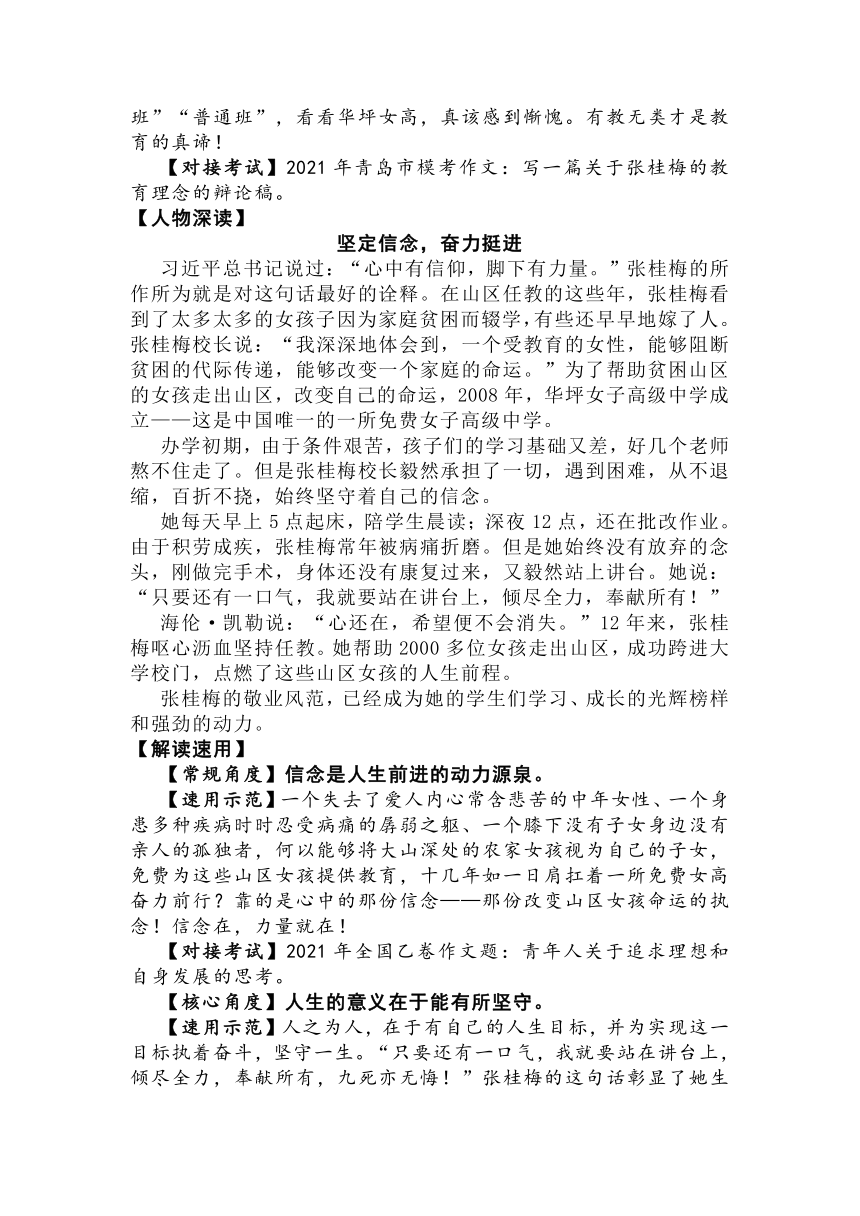 班”“普通班”，看看华坪女高，真该感到惭愧。有教无类才是教育的真谛！

【对接考试】2021 年青岛市模考作文：写一篇关于张桂梅的教育理念的辩论稿。

【人物深读】

坚定信念，奋力挺进

习近平总书记说过：“心中有信仰，脚下有力量。”张桂梅的所作所为就是对这句话最好的诠释。在山区任教的这些年，张桂梅看到了太多太多的女孩子因为家庭贫困而辍学，有些还早早地嫁了人。张桂梅校长说：“我深深地体会到，一个受教育的女性，能够阻断贫困的代际传递，能够改变一个家庭的命运。”为了帮助贫困山区的女孩走出山区，改变自己的命运，2008 年，华坪女子高级中学成立——这是中国唯一的一所免费女子高级中学。

办学初期，由于条件艰苦，孩子们的学习基础又差，好几个老师熬不住走了。但是张桂梅校长毅然承担了一切，遇到困难，从不退缩，百折不挠，始终坚守着自己的信念。

她每天早上 5 点起床，陪学生晨读；深夜 12 点，还在批改作业。由于积劳成疾，张桂梅常年被病痛折磨。但是她始终没有放弃的念头，刚做完手术，身体还没有康复过来，又毅然站上讲台。她说：“只要还有一口气，我就要站在讲台上，倾尽全力，奉献所有！”

海伦·凯勒说：“心还在，希望便不会消失。”12 年来，张桂梅呕心沥血坚持任教。她帮助 2000 多位女孩走出山区，成功跨进大学校门，点燃了这些山区女孩的人生前程。

张桂梅的敬业风范，已经成为她的学生们学习、成长的光辉榜样和强劲的动力。

【解读速用】

【常规角度】信念是人生前进的动力源泉。

【速用示范】一个失去了爱人内心常含悲苦的中年女性、一个身患多种疾病时时忍受病痛的孱弱之躯、一个膝下没有子女身边没有亲人的孤独者，何以能够将大山深处的农家女孩视为自己的子女，免费为这些山区女孩提供教育，十几年如一日肩扛着一所免费女高奋力前行？靠的是心中的那份信念——那份改变山区女孩命运的执念！信念在，力量就在！

【对接考试】2021 年全国乙卷作文题：青年人关于追求理想和自身发展的思考。

【核心角度】人生的意义在于能有所坚守。

【速用示范】人之为人，在于有自己的人生目标，并为实现这一目标执着奋斗，坚守一生。“只要还有一口气，我就要站在讲台上，倾尽全力，奉献所有，九死亦无悔！”张桂梅的这句话彰显了她生